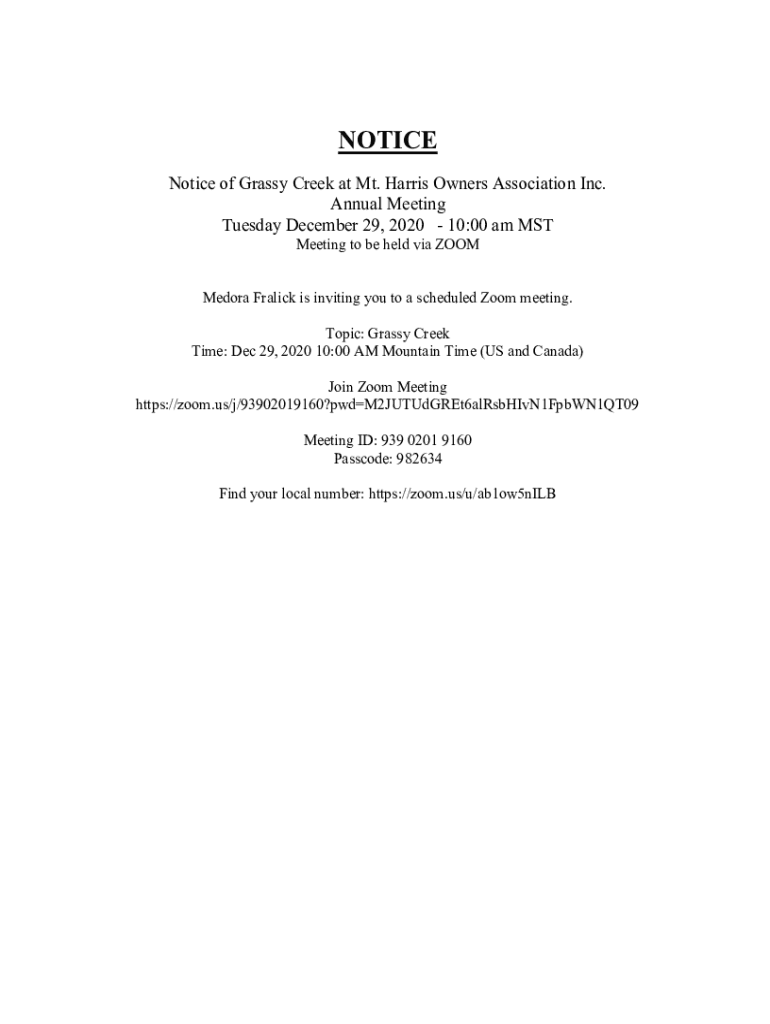 NOTICE

Notice of Grassy Creek at Mt. Harris Owners Association Inc.
Annual Meeting
Tuesday December 29, 2020 - 10:00 am MST
Meeting to be held via ZOOM

Medora Fralick is inviting you to a scheduled Zoom meeting.

Topic: Grassy Creek
Time: Dec 29, 2020 10:00 AM Mountain Time (US and Canada)

Join Zoom Meeting
https://zoom.us/j/93902019160?pwd=M2JUTUdGREt6alRsbHIvN1FpbWN1QT09

Meeting ID: 939 0201 9160
Passcode: 982634

Find your local number: https://zoom.us/u/ab1ow5nILB